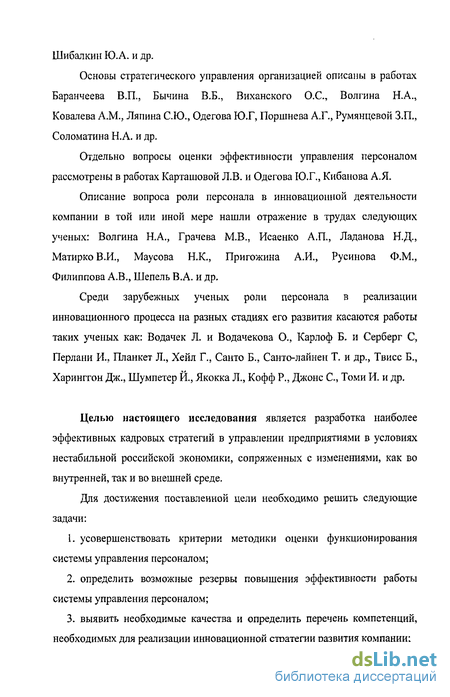 Шибалкин Ю.А. и др.

Основы стратегического управления организацией описаны в работах Баранчеева В.П., Бычина В.Б., Виханского О.С., Волгина Н.А., Ковалева А.М., Ляпина С.Ю., Одегова Ю.Г, Поршнева А.Г., Румянцевой З.П., Соломатина Н.А. и др.

Отдельно вопросы оценки эффективности управления персоналом рассмотрены в работах Карташовой Л.В. и Одегова Ю.Г., Кибанова А.Я.

Описание вопроса роли персонала в инновационной деятельности компании в той или иной мере нашли отражение в трудах следующих ученых: Волгина Н.А., Грачева М.В., Исаенко А.П., Ладанова Н.Д., Матирко В.И., Маусова Н.К., Пригожина А.И., Русинова Ф.М., Филиппова А.В., Шепель В.А. и др.

Среди зарубежных ученых роли персонала в реализации инновационного процесса на разных стадиях его развития касаются работы таких ученых как: Водачек Л. и Водачекова О., Карлоф Б. и Серберг С, Перлани И., Планкет Л., Хейл Г., Санто Б., Санто-лайнен Т. и др., Твисс Б., Харингтон Дж., Шумпетер Й., Якокка Л., Кофф Р., Джонс С., Томи И. и др.

Целью настоящего исследования является разработка наиболее эффективных кадровых стратегий в управлении предприятиями в условиях нестабильной российской экономики, сопряженных с изменениями, как во внутренней, так и во внешней среде.

Для достижения поставленной цели необходимо решить следующие задачи:

1. усовершенствовать критерии методики оценки функционирования системы управления персоналом;

2. определить возможные резервы повышения эффективности работы системы управления персоналом;

3. выявить необходимые качества и определить перечень компетенций, необходимых для реализации инновационной стратегии развития компании;

dsLib.net
библиотека диссертаций